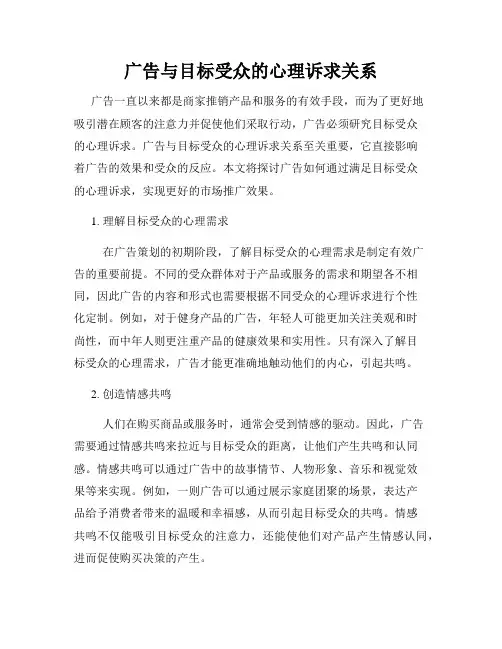 广告与目标受众的心理诉求关系

广告一直以来都是商家推销产品和服务的有效手段，而为了更好地吸引潜在顾客的注意力并促使他们采取行动，广告必须研究目标受众的心理诉求。广告与目标受众的心理诉求关系至关重要，它直接影响着广告的效果和受众的反应。本文将探讨广告如何通过满足目标受众的心理诉求，实现更好的市场推广效果。

1. 理解目标受众的心理需求

在广告策划的初期阶段，了解目标受众的心理需求是制定有效广告的重要前提。不同的受众群体对于产品或服务的需求和期望各不相同，因此广告的内容和形式也需要根据不同受众的心理诉求进行个性化定制。例如，对于健身产品的广告，年轻人可能更加关注美观和时尚性，而中年人则更注重产品的健康效果和实用性。只有深入了解目标受众的心理需求，广告才能更准确地触动他们的内心，引起共鸣。

2. 创造情感共鸣

人们在购买商品或服务时，通常会受到情感的驱动。因此，广告需要通过情感共鸣来拉近与目标受众的距离，让他们产生共鸣和认同感。情感共鸣可以通过广告中的故事情节、人物形象、音乐和视觉效果等来实现。例如，一则广告可以通过展示家庭团聚的场景，表达产品给予消费者带来的温暖和幸福感，从而引起目标受众的共鸣。情感共鸣不仅能吸引目标受众的注意力，还能使他们对产品产生情感认同，进而促使购买决策的产生。